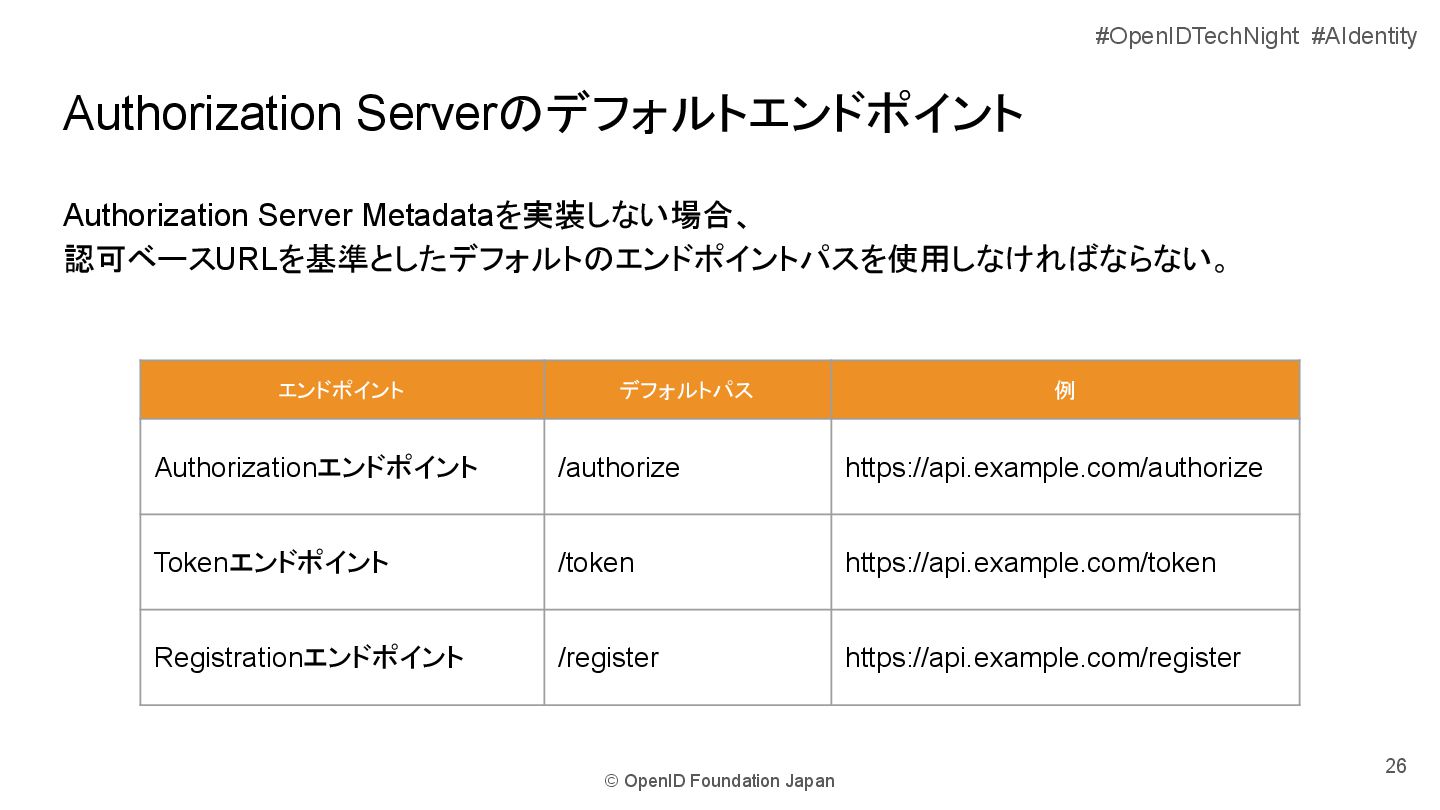 #OpenIDTechNight #AIdentity

Authorization Serverのデフォルトエンドポイント

Authorization Server Metadataを実装しない場合、
認可ベースURLを基準としたデフォルトのエンドポイントパスを使用しなければならない。

| エンドポイント | デフォルトパス | 例 |
|---|---|---|
| Authorizationエンドポイント | /authorize | https://api.example.com/authorize |
| Tokenエンドポイント | /token | https://api.example.com/token |
| Registrationエンドポイント | /register | https://api.example.com/register |

© OpenID Foundation Japan

26